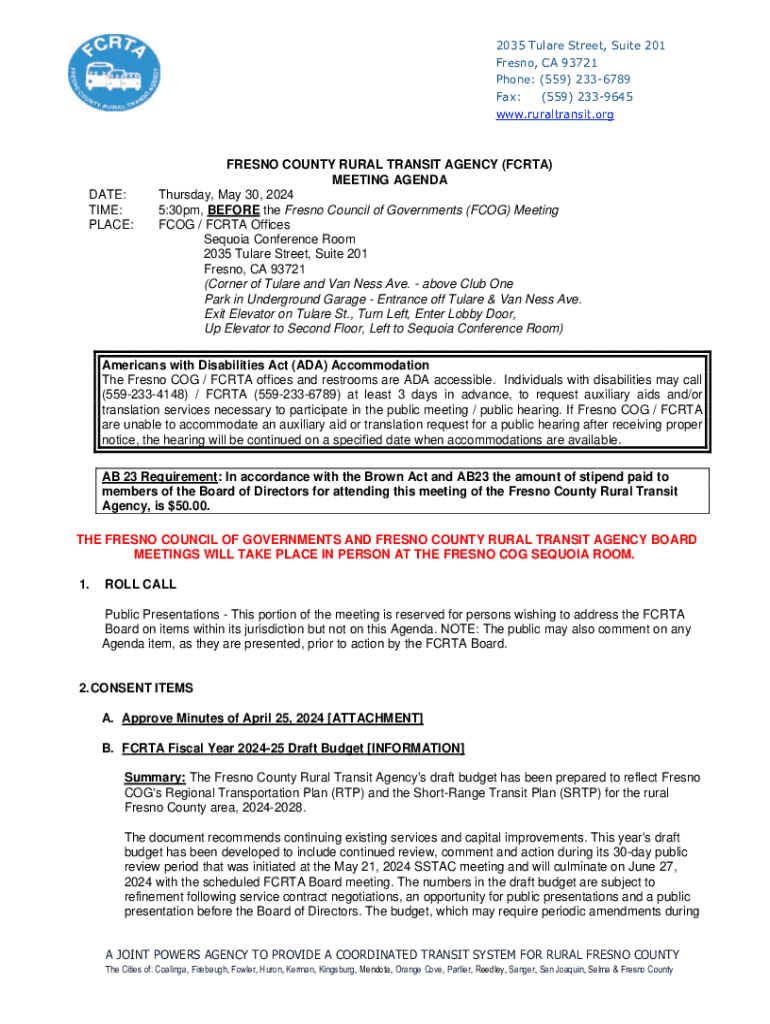 FCRTA
FRESNO COUNTY RURAL TRANSIT AGENCY

2035 Tulare Street, Suite 201
Fresno, CA 93721
Phone: (559) 233-6789
Fax: (559) 233-9645
www.ruraltransit.org

FRESNO COUNTY RURAL TRANSIT AGENCY (FCRTA)
MEETING AGENDA

DATE: Thursday, May 30, 2024
TIME: 5:30pm, BEFORE the Fresno Council of Governments (FCOG) Meeting
PLACE: FCOG / FCRTA Offices
Sequoia Conference Room
2035 Tulare Street, Suite 201
Fresno, CA 93721
(Corner of Tulare and Van Ness Ave. - above Club One
Park in Underground Garage - Entrance off Tulare & Van Ness Ave.
Exit Elevator on Tulare St., Turn Left, Enter Lobby Door,
Up Elevator to Second Floor, Left to Sequoia Conference Room)

Americans with Disabilities Act (ADA) Accommodation
The Fresno COG / FCRTA offices and restrooms are ADA accessible. Individuals with disabilities may call (559-233-4148) / FCRTA (559-233-6789) at least 3 days in advance, to request auxiliary aids and/or translation services necessary to participate in the public meeting / public hearing. If Fresno COG / FCRTA are unable to accommodate an auxiliary aid or translation request for a public hearing after receiving proper notice, the hearing will be continued on a specified date when accommodations are available.

AB 23 Requirement: In accordance with the Brown Act and AB23 the amount of stipend paid to members of the Board of Directors for attending this meeting of the Fresno County Rural Transit Agency, is $50.00.

THE FRESNO COUNCIL OF GOVERNMENTS AND FRESNO COUNTY RURAL TRANSIT AGENCY BOARD MEETINGS WILL TAKE PLACE IN PERSON AT THE FRESNO COG SEQUOIA ROOM.

1. ROLL CALL

Public Presentations - This portion of the meeting is reserved for persons wishing to address the FCRTA Board on items within its jurisdiction but not on this Agenda. NOTE: The public may also comment on any Agenda item, as they are presented, prior to action by the FCRTA Board.

2. CONSENT ITEMS

A. Approve Minutes of April 25, 2024 [ATTACHMENT]

B. FCRTA Fiscal Year 2024-25 Draft Budget [INFORMATION]

Summary: The Fresno County Rural Transit Agency's draft budget has been prepared to reflect Fresno COG's Regional Transportation Plan (RTP) and the Short-Range Transit Plan (SRTP) for the rural Fresno County area, 2024-2028.

The document recommends continuing existing services and capital improvements. This year's draft budget has been developed to include continued review, comment and action during its 30-day public review period that was initiated at the May 21, 2024 SSTAC meeting and will culminate on June 27, 2024 with the scheduled FCRTA Board meeting. The numbers in the draft budget are subject to refinement following service contract negotiations, an opportunity for public presentations and a public presentation before the Board of Directors. The budget, which may require periodic amendments during

A JOINT POWERS AGENCY TO PROVIDE A COORDINATED TRANSIT SYSTEM FOR RURAL FRESNO COUNTY
The Cities of: Coalinga, Firebaugh, Fowler, Huron, Kerman, Kingsburg, Mendota, Orange Cove, Parlier, Reedley, Sanger, San Joaquin, Selma & Fresno County